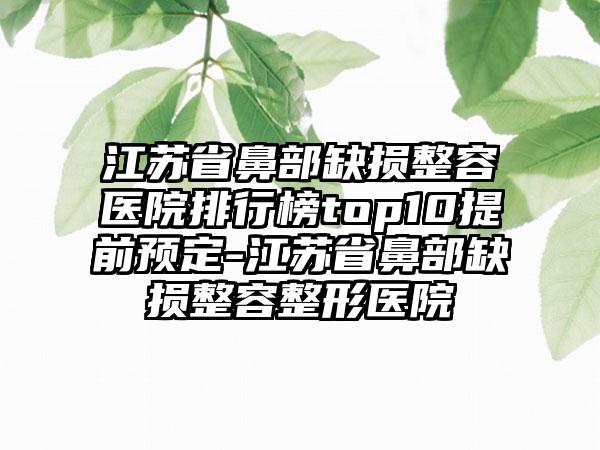 江苏省鼻部缺损整容医院排行榜top10提前预定-江苏省鼻部缺损整容整形医院